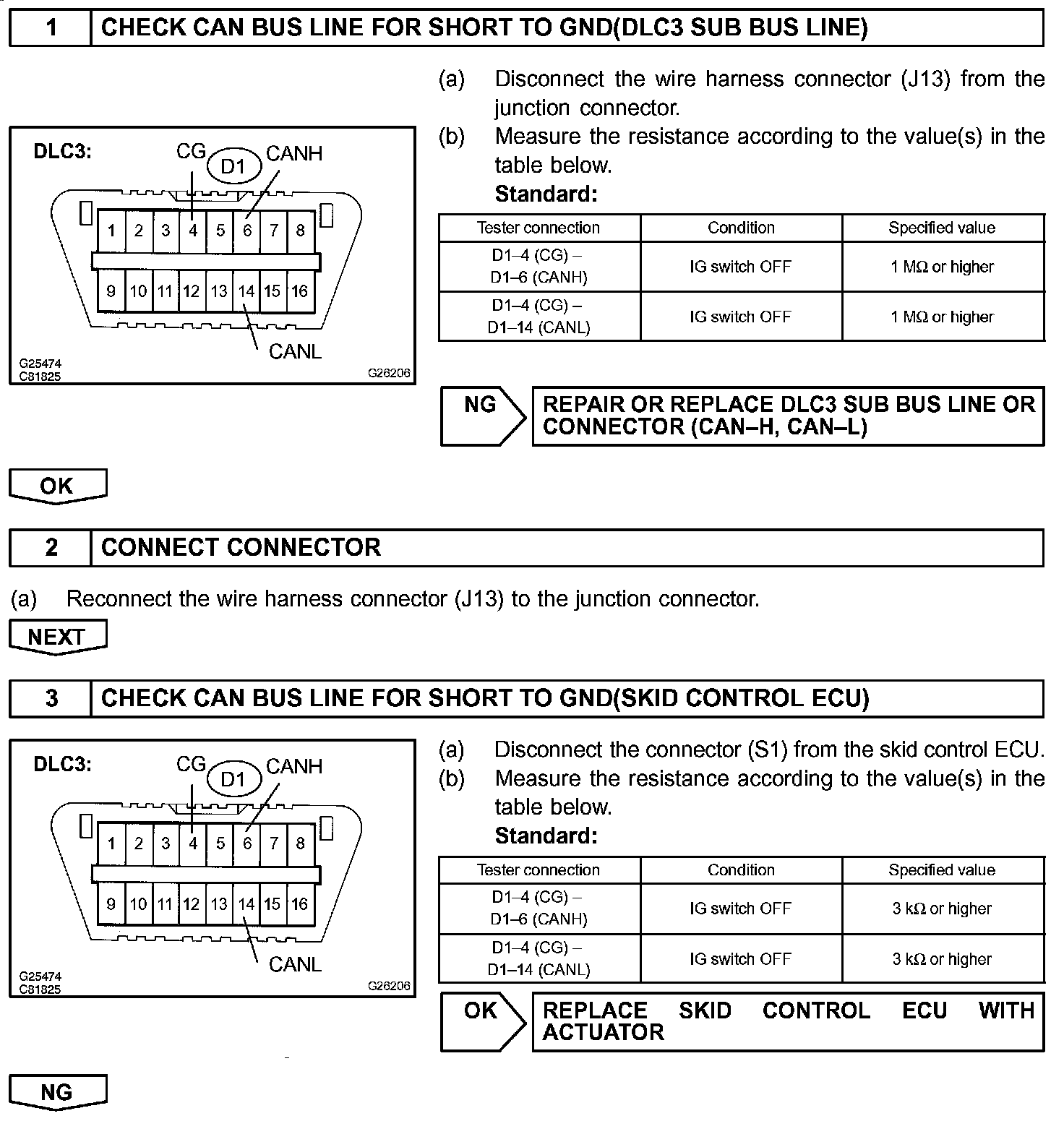 1 CHECK CAN BUS LINE FOR SHORT TO GND(DLC3 SUB BUS LINE)

DLC3: CG D1 CANH

1 2 3 4 5 6 7 8
9 10 11 12 13 14 15 16

CANL

G25474
C81825
G26206

(a) Disconnect the wire harness connector (J13) from the junction connector.

(b) Measure the resistance according to the value(s) in the table below.

Standard:

| Tester connection | Condition | Specified value |
|---|---|---|
| D1–4 (CG) – D1–6 (CANH) | IG switch OFF | 1 MΩ or higher |
| D1–4 (CG) – D1–14 (CANL) | IG switch OFF | 1 MΩ or higher |

NG REPAIR OR REPLACE DLC3 SUB BUS LINE OR CONNECTOR (CAN–H, CAN–L)

OK

2 CONNECT CONNECTOR

(a) Reconnect the wire harness connector (J13) to the junction connector.

NEXT

3 CHECK CAN BUS LINE FOR SHORT TO GND(SKID CONTROL ECU)

DLC3: CG D1 CANH

1 2 3 4 5 6 7 8
9 10 11 12 13 14 15 16

CANL

G25474
C81825
G26206

(a) Disconnect the connector (S1) from the skid control ECU.

(b) Measure the resistance according to the value(s) in the table below.

Standard:

| Tester connection | Condition | Specified value |
|---|---|---|
| D1–4 (CG) – D1–6 (CANH) | IG switch OFF | 3 kΩ or higher |
| D1–4 (CG) – D1–14 (CANL) | IG switch OFF | 3 kΩ or higher |

OK REPLACE SKID CONTROL ECU WITH ACTUATOR

NG